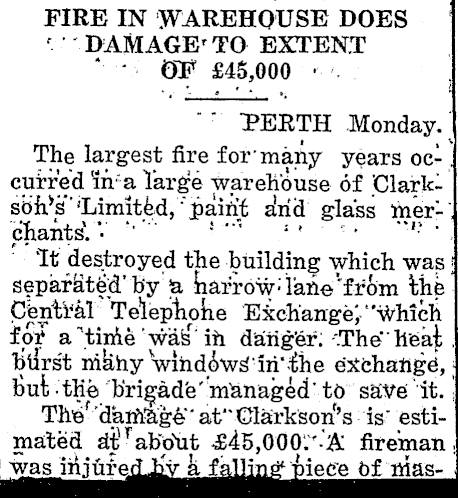 FIRE IN WAREHOUSE DOES DAMAGE TO EXTENT OF £45,000

PERTH Monday.

The largest fire for many years occurred in a large warehouse of Clarkson's Limited, paint and glass merchants.

It destroyed the building which was separated by a narrow lane from the Central Telephone Exchange, which for a time was in danger. The heat burst many windows in the exchange, but the brigade managed to save it.

The damage at Clarkson's is estimated at about £45,000. A fireman was injured by a falling piece of mas-